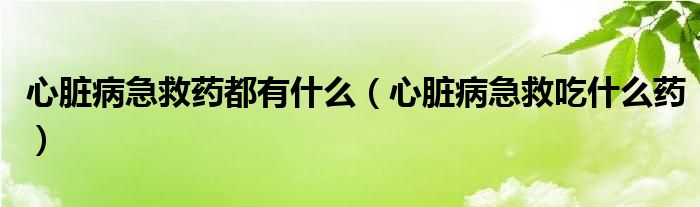 心脏病急救药都有什么（心脏病急救吃什么药）